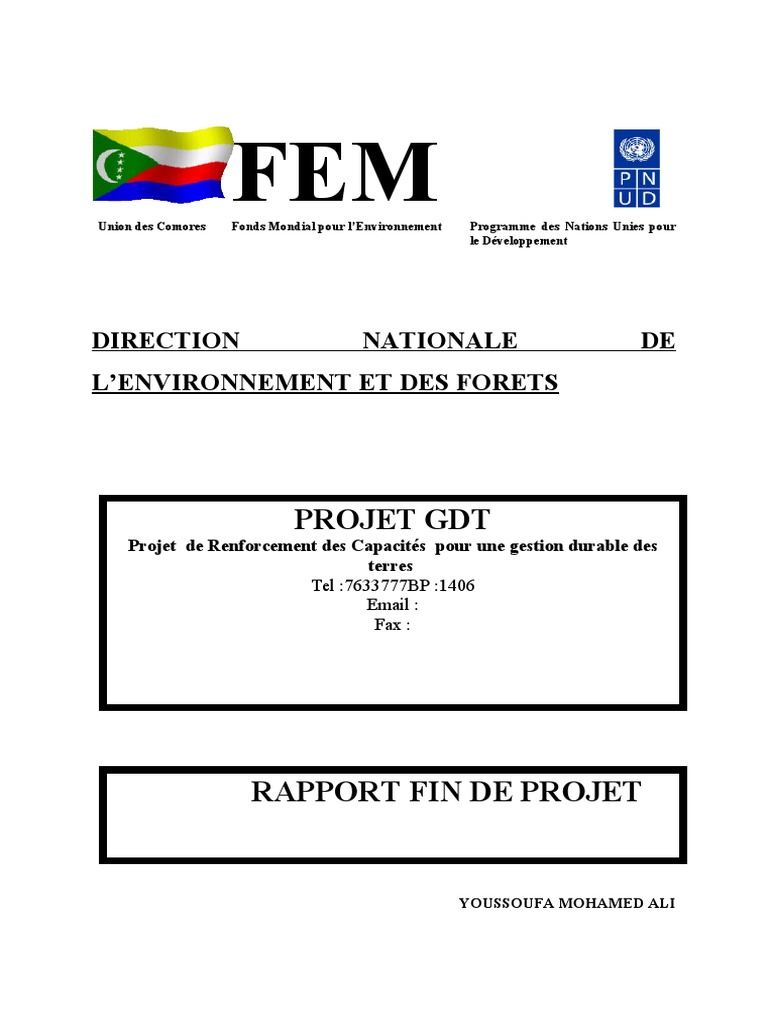 FEM

P N
U D

Union des Comores

Fonds Mondial pour l'Environnement

Programme des Nations Unies pour le Développement

DIRECTION NATIONALE DE L'ENVIRONNEMENT ET DES FORETS

PROJET GDT
Projet de Renforcement des Capacités pour une gestion durable des terres
Tel :7633777BP :1406
Email :
Fax :

RAPPORT FIN DE PROJET

YOUSSOUFA MOHAMED ALI